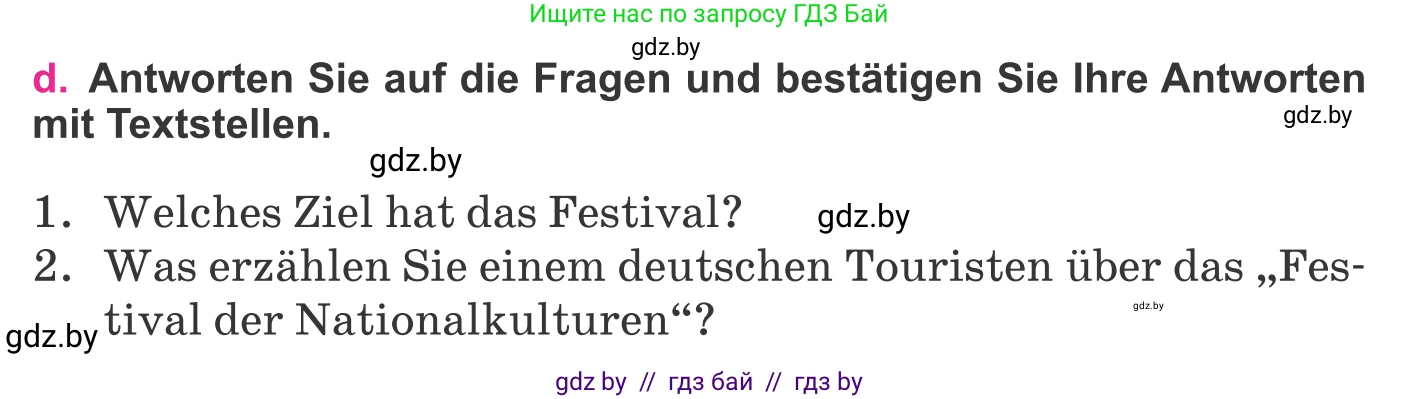 Ищите нас по запросу ГДЗ Бай

gdz.by

d. Antworten Sie auf die Fragen und bestätigen Sie Ihre Antworten mit Textstellen.

gdz.by

gdz.by

1. Welches Ziel hat das Festival? gdz.by

2. Was erzählen Sie einem deutschen Touristen über das „Festival der Nationalkulturen“?

gdz.by

gdz.by

gdz by // гдз бай // гдз by